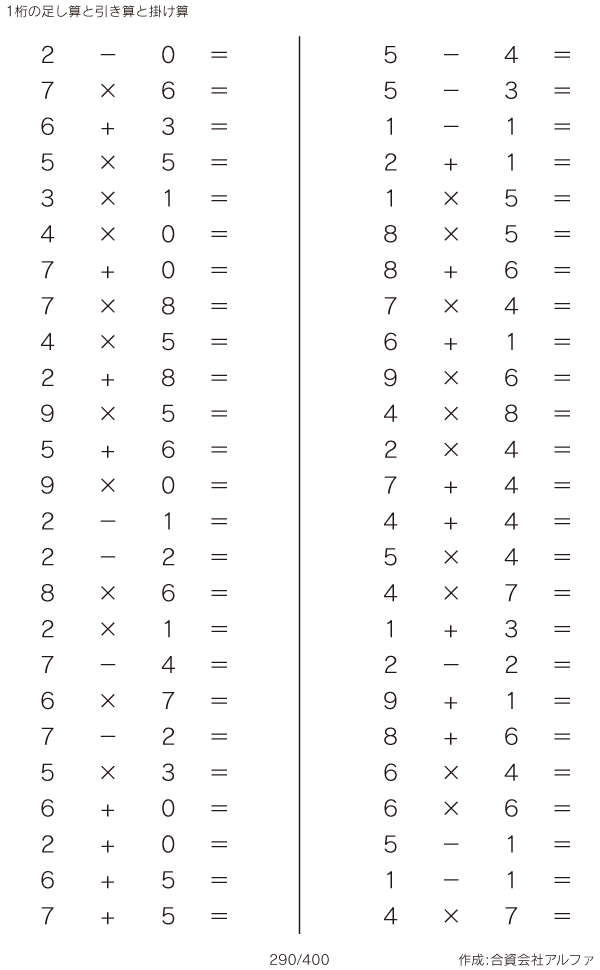 1桁の足し算と引き算と掛け算

$2 - 0 =$
$7 \times 6 =$
$6 + 3 =$
$5 \times 5 =$
$3 \times 1 =$
$4 \times 0 =$
$7 + 0 =$
$7 \times 8 =$
$4 \times 5 =$
$2 + 8 =$
$9 \times 5 =$
$5 + 6 =$
$9 \times 0 =$
$2 - 1 =$
$2 - 2 =$
$8 \times 6 =$
$2 \times 1 =$
$7 - 4 =$
$6 \times 7 =$
$7 - 2 =$
$5 \times 3 =$
$6 + 0 =$
$2 + 0 =$
$6 + 5 =$
$7 + 5 =$

$5 - 4 =$
$5 - 3 =$
$1 - 1 =$
$2 + 1 =$
$1 \times 5 =$
$8 \times 5 =$
$8 + 6 =$
$7 \times 4 =$
$6 + 1 =$
$9 \times 6 =$
$4 \times 8 =$
$2 \times 4 =$
$7 + 4 =$
$4 + 4 =$
$5 \times 4 =$
$4 \times 7 =$
$1 + 3 =$
$2 - 2 =$
$9 + 1 =$
$8 + 6 =$
$6 \times 4 =$
$6 \times 6 =$
$5 - 1 =$
$1 - 1 =$
$4 \times 7 =$

290/400

作成:合資会社アルファ